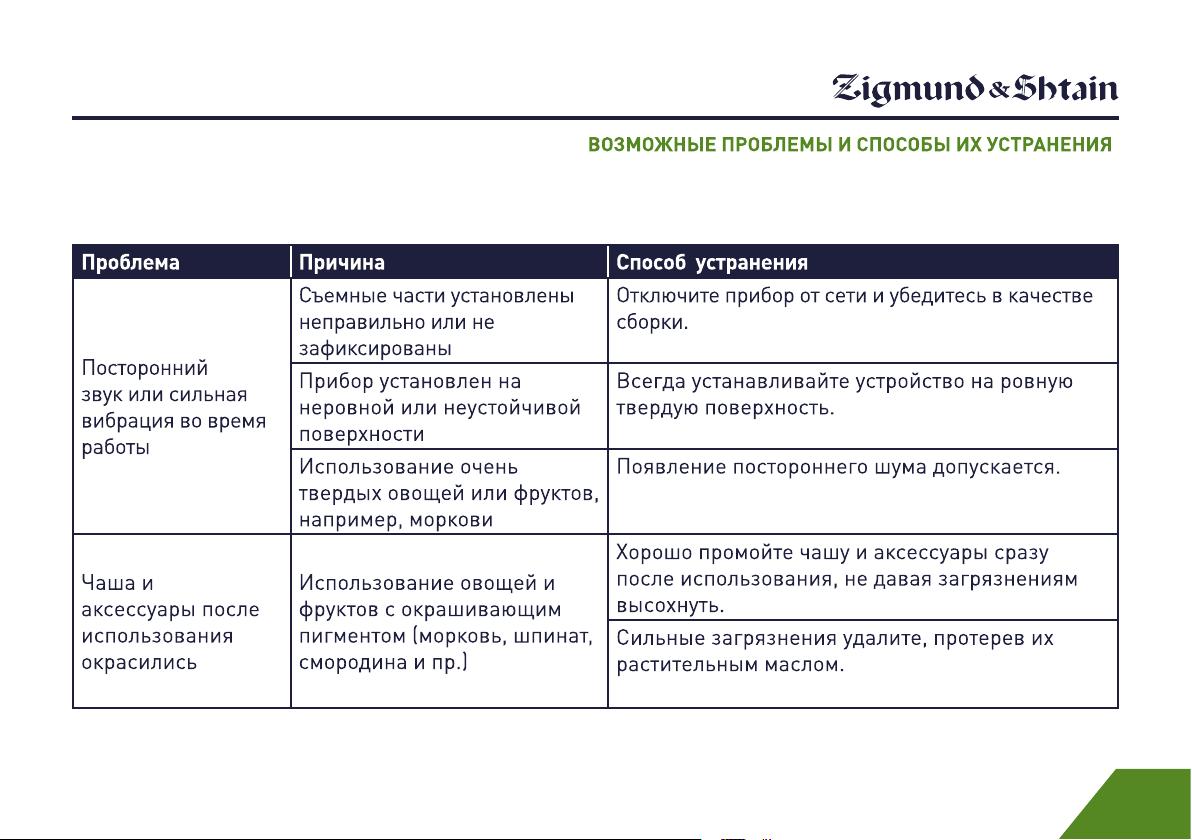 Zigmund & Shtain

ВОЗМОЖНЫЕ ПРОБЛЕМЫ И СПОСОБЫ ИХ УСТРАНЕНИЯ

| Проблема | Причина | Способ устранения |
|---|---|---|
| Посторонний звук или сильная вибрация во время работы | Съемные части установлены неправильно или не зафиксированы | Отключите прибор от сети и убедитесь в качестве сборки. |
| | Прибор установлен на неровной или неустойчивой поверхности | Всегда устанавливайте устройство на ровную твердую поверхность. |
| | Использование очень твердых овощей или фруктов, например, моркови | Появление постороннего шума допускается. |
| Чаша и аксессуары после использования окрасились | Использование овощей и фруктов с окрашивающим пигментом (морковь, шпинат, смородина и пр.) | Хорошо промойте чашу и аксессуары сразу после использования, не давая загрязнениям высохнуть. |
| | | Сильные загрязнения удалите, протерев их растительным маслом. |